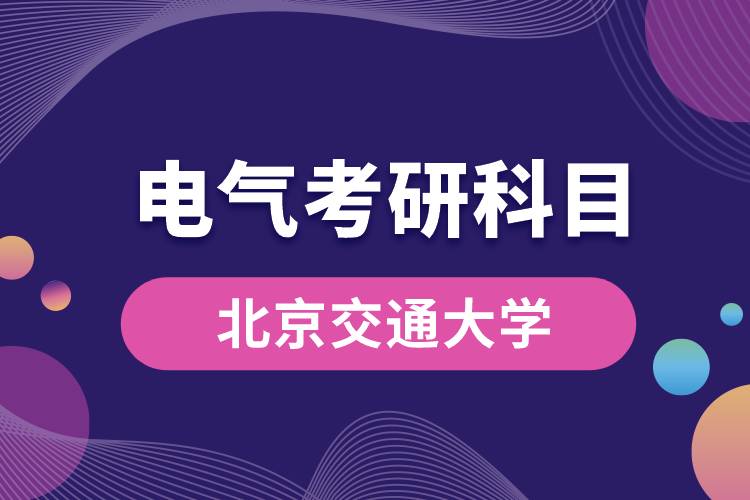 电气考研科目

北京交通大学